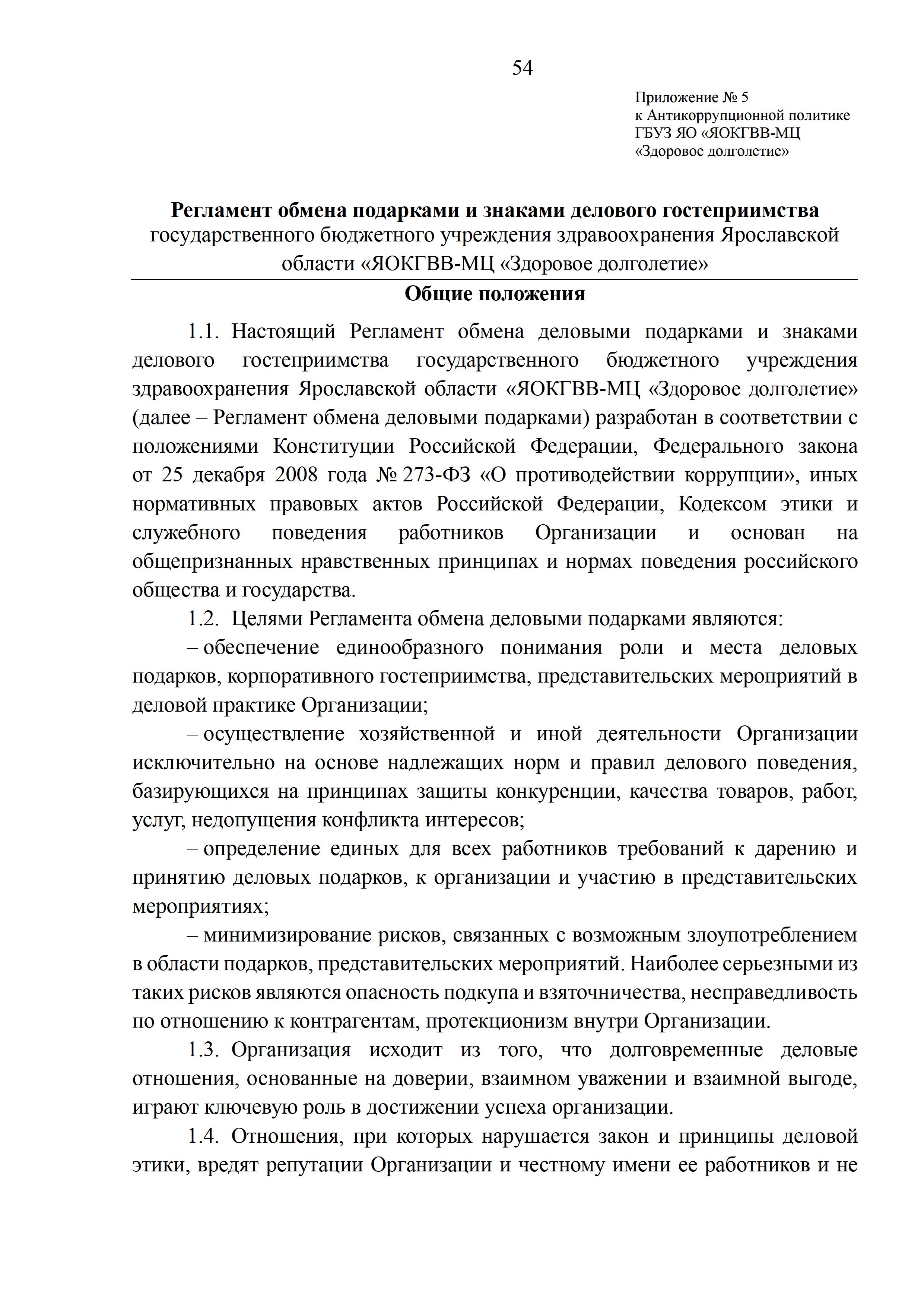 54

Приложение № 5
к Антикоррупционной политике
ГБУЗ ЯО «ЯОКГВВ-МЦ
«Здоровое долголетие»

Регламент обмена подарками и знаками делового гостеприимства
государственного бюджетного учреждения здравоохранения Ярославской области «ЯОКГВВ-МЦ «Здоровое долголетие»

Общие положения

1.1. Настоящий Регламент обмена деловыми подарками и знаками делового гостеприимства государственного бюджетного учреждения здравоохранения Ярославской области «ЯОКГВВ-МЦ «Здоровое долголетие» (далее – Регламент обмена деловыми подарками) разработан в соответствии с положениями Конституции Российской Федерации, Федерального закона от 25 декабря 2008 года № 273-ФЗ «О противодействии коррупции», иных нормативных правовых актов Российской Федерации, Кодексом этики и служебного поведения работников Организации и основан на общепризнанных нравственных принципах и нормах поведения российского общества и государства.

1.2. Целями Регламента обмена деловыми подарками являются:

– обеспечение единообразного понимания роли и места деловых подарков, корпоративного гостеприимства, представительских мероприятий в деловой практике Организации;

– осуществление хозяйственной и иной деятельности Организации исключительно на основе надлежащих норм и правил делового поведения, базирующихся на принципах защиты конкуренции, качества товаров, работ, услуг, недопущения конфликта интересов;

– определение единых для всех работников требований к дарению и принятию деловых подарков, к организации и участию в представительских мероприятиях;

– минимизирование рисков, связанных с возможным злоупотреблением в области подарков, представительских мероприятий. Наиболее серьезными из таких рисков являются опасность подкупа и взяточничества, несправедливость по отношению к контрагентам, протекционизм внутри Организации.

1.3. Организация исходит из того, что долговременные деловые отношения, основанные на доверии, взаимном уважении и взаимной выгоде, играют ключевую роль в достижении успеха организации.

1.4. Отношения, при которых нарушается закон и принципы деловой этики, вредят репутации Организации и честному имени ее работников и не